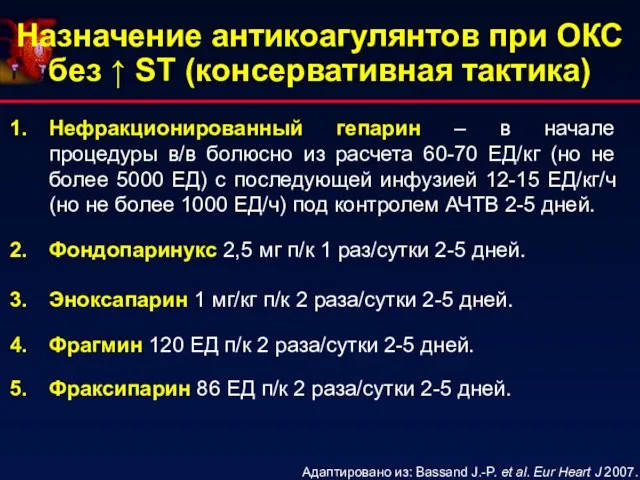 Назначение антикоагулянтов при ОКС без ↑ ST (консервативная тактика)

1. Нефракционированный гепарин – в начале процедуры в/в болюсно из расчета 60-70 ЕД/кг (но не более 5000 ЕД) с последующей инфузией 12-15 ЕД/кг/ч (но не более 1000 ЕД/ч) под контролем АЧТВ 2-5 дней.

2. Фондопаринукс 2,5 мг п/к 1 раз/сутки 2-5 дней.

3. Эноксапарин 1 мг/кг п/к 2 раза/сутки 2-5 дней.

4. Фрагмин 120 ЕД п/к 2 раза/сутки 2-5 дней.

5. Фраксипарин 86 ЕД п/к 2 раза/сутки 2-5 дней.

Адаптировано из: Bassand J.-P. et al. Eur Heart J 2007.